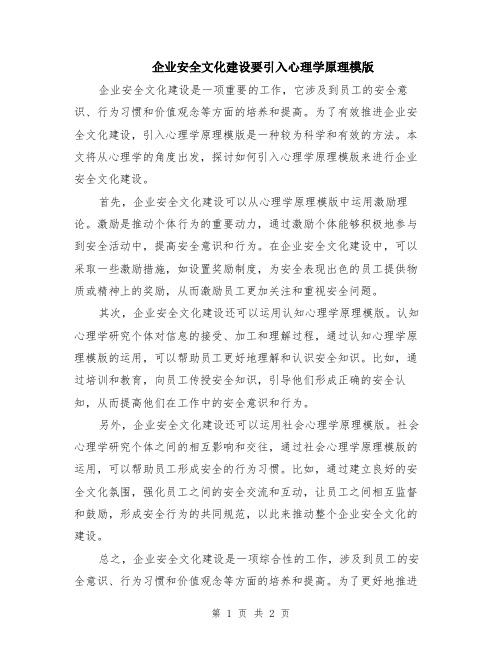 企业安全文化建设要引入心理学原理模版

企业安全文化建设是一项重要的工作，它涉及到员工的安全意识、行为习惯和价值观念等方面的培养和提高。为了有效推进企业安全文化建设，引入心理学原理模版是一种较为科学和有效的方法。本文将从心理学的角度出发，探讨如何引入心理学原理模版来进行企业安全文化建设。

首先，企业安全文化建设可以从心理学原理模版中运用激励理论。激励是推动个体行为的重要动力，通过激励个体能够积极地参与到安全活动中，提高安全意识和行为。在企业安全文化建设中，可以采取一些激励措施，如设置奖励制度，为安全表现出色的员工提供物质或精神上的奖励，从而激励员工更加关注和重视安全问题。

其次，企业安全文化建设还可以运用认知心理学原理模版。认知心理学研究个体对信息的接受、加工和理解过程，通过认知心理学原理模版的运用，可以帮助员工更好地理解和认识安全知识。比如，通过培训和教育，向员工传授安全知识，引导他们形成正确的安全认知，从而提高他们在工作中的安全意识和行为。

另外，企业安全文化建设还可以运用社会心理学原理模版。社会心理学研究个体之间的相互影响和交往，通过社会心理学原理模版的运用，可以帮助员工形成安全的行为习惯。比如，通过建立良好的安全文化氛围，强化员工之间的安全交流和互动，让员工之间相互监督和鼓励，形成安全行为的共同规范，以此来推动整个企业安全文化的建设。

总之，企业安全文化建设是一项综合性的工作，涉及到员工的安全意识、行为习惯和价值观念等方面的培养和提高。为了更好地推进

第 1 页 共 2 页